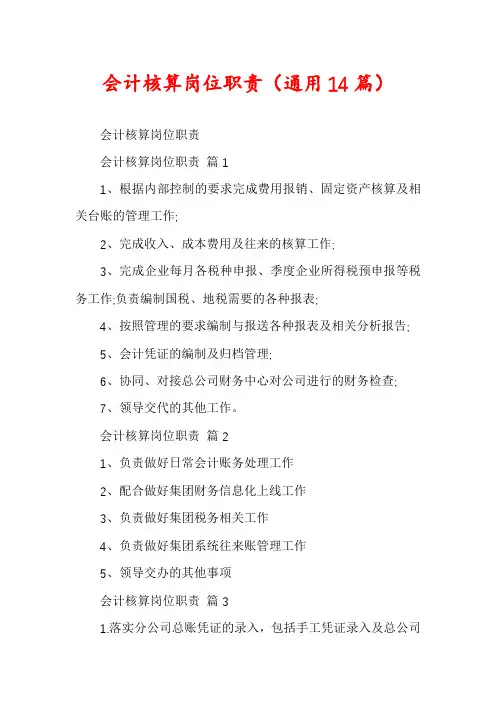 会计核算岗位职责（通用14篇）

会计核算岗位职责

会计核算岗位职责 篇1

1、根据内部控制的要求完成费用报销、固定资产核算及相关台账的管理工作;

2、完成收入、成本费用及往来的核算工作;

3、完成企业每月各税种申报、季度企业所得税预申报等税务工作;负责编制国税、地税需要的各种报表;

4、按照管理的要求编制与报送各种报表及相关分析报告;

5、会计凭证的编制及归档管理;

6、协同、对接总公司财务中心对公司进行的财务检查;

7、领导交代的其他工作。

会计核算岗位职责 篇2

1、负责做好日常会计账务处理工作

2、配合做好集团财务信息化上线工作

3、负责做好集团税务相关工作

4、负责做好集团系统往来账管理工作

5、领导交办的其他事项

会计核算岗位职责 篇3

1.落实分公司总账凭证的录入，包括手工凭证录入及总公司